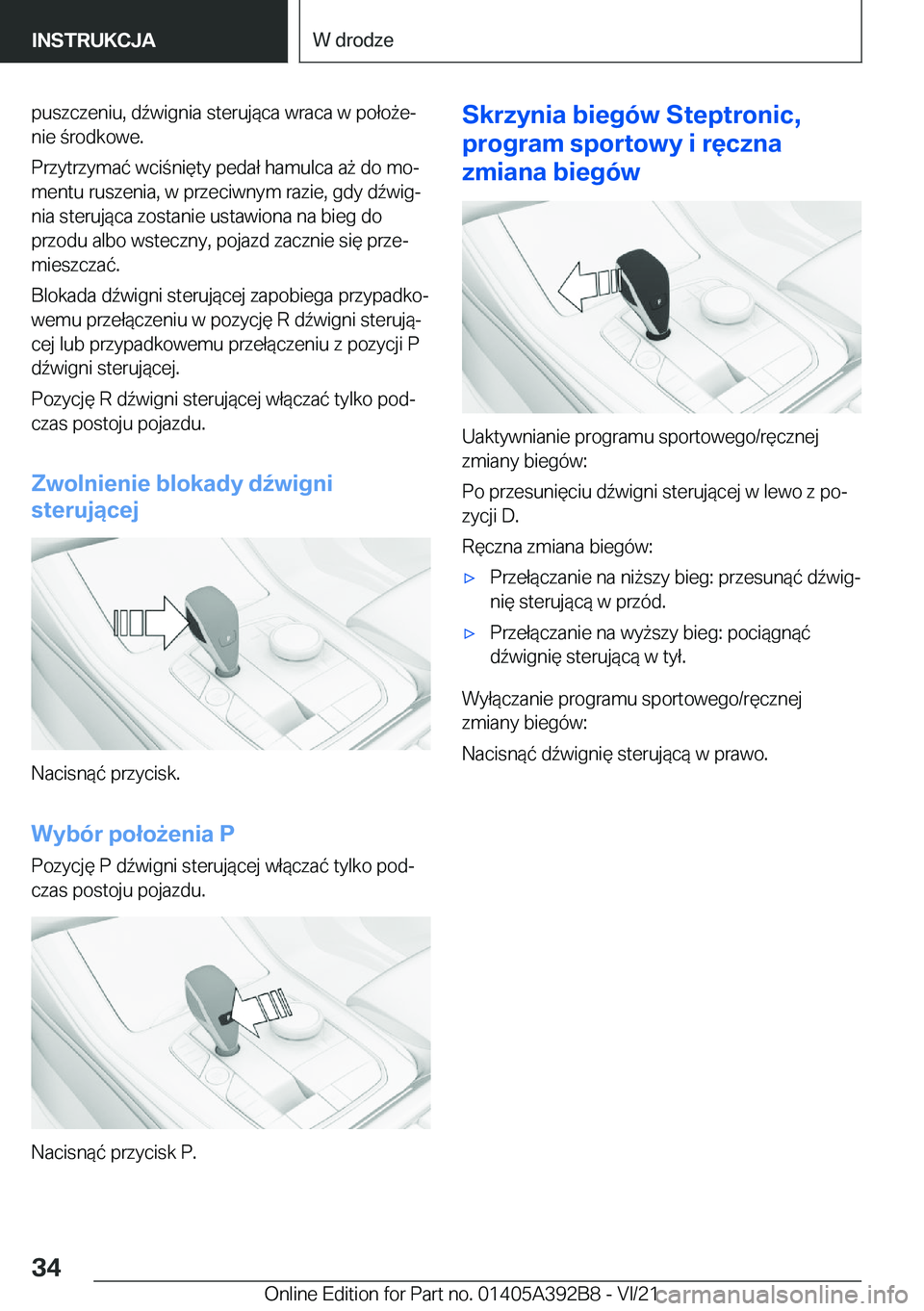 INSTRUKCJA

W drodze

puszczeniu, dźwignia sterująca wraca w położenie środkowe.

Przytrzymać wciśnięty pedał hamulca aż do momentu ruszenia, w przeciwnym razie, gdy dźwignia sterująca zostanie ustawiona na bieg do przodu albo wsteczny, pojazd zacznie się przemieszczać.

Blokada dźwigni sterującej zapobiega przypadkowemu przełączeniu w pozycję R dźwigni sterującej lub przypadkowemu przełączeniu z pozycji P dźwigni sterującej.

Pozycję R dźwigni sterującej włączać tylko podczas postoju pojazdu.

Zwolnienie blokady dźwigni sterującej

Nacisnąć przycisk.

Wybór położenia P

Pozycję P dźwigni sterującej włączać tylko podczas postoju pojazdu.

Nacisnąć przycisk P.

Skrzynia biegów Steptronic, program sportowy i ręczna zmiana biegów

Uaktywnianie programu sportowego/ręcznej zmiany biegów:

Po przesunięciu dźwigni sterującej w lewo z pozycji D.

Ręczna zmiana biegów:

▷ Przełączanie na niższy bieg: przesunąć dźwignię sterującą w przód.

▷ Przełączanie na wyższy bieg: pociągnąć dźwignię sterującą w tył.

Wyłączanie programu sportowego/ręcznej zmiany biegów:

Nacisnąć dźwignię sterującą w prawo.

34

Online Edition for Part no. 01405A392B8 - VI/21 carmanualsonline.info